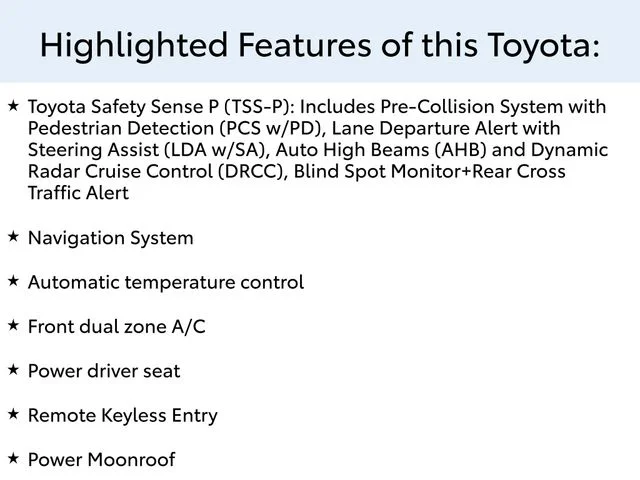 Highlighted Features of this Toyota:

★ Toyota Safety Sense P (TSS-P): Includes Pre-Collision System with Pedestrian Detection (PCS w/PD), Lane Departure Alert with Steering Assist (LDA w/SA), Auto High Beams (AHB) and Dynamic Radar Cruise Control (DRCC), Blind Spot Monitor+Rear Cross Traffic Alert

★ Navigation System

★ Automatic temperature control

★ Front dual zone A/C

★ Power driver seat

★ Remote Keyless Entry

★ Power Moonroof